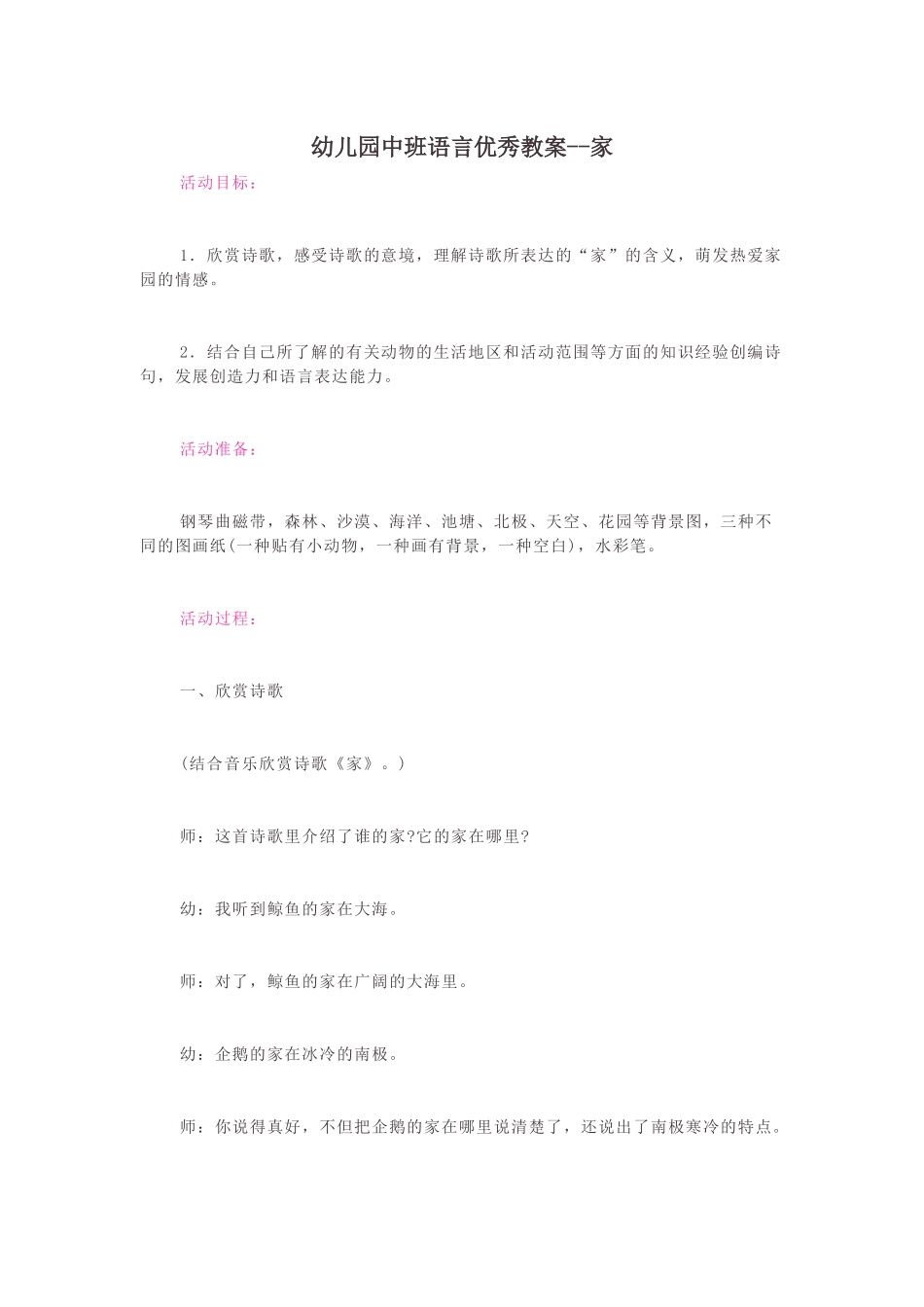 幼儿园中班语言优秀教案--家

活动目标：

1．欣赏诗歌，感受诗歌的意境，理解诗歌所表达的“家”的含义，萌发热爱家园的情感。

2．结合自己所了解的有关动物的生活地区和活动范围等方面的知识经验创编诗句，发展创造力和语言表达能力。

活动准备：

钢琴曲磁带，森林、沙漠、海洋、池塘、北极、天空、花园等背景图，三种不同的图画纸(一种贴有小动物，一种画有背景，一种空白)，水彩笔。

活动过程：

一、欣赏诗歌

(结合音乐欣赏诗歌《家》。)

师：这首诗歌里介绍了谁的家?它的家在哪里?

幼：我听到鲸鱼的家在大海。

师：对了，鲸鱼的家在广阔的大海里。

幼：企鹅的家在冰冷的南极。

师：你说得真好，不但把企鹅的家在哪里说清楚了，还说出了南极寒冷的特点。